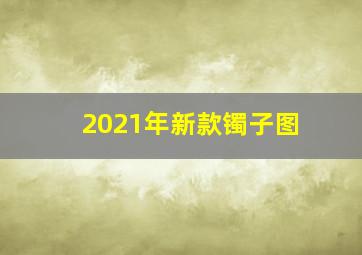 2021年新款镯子图